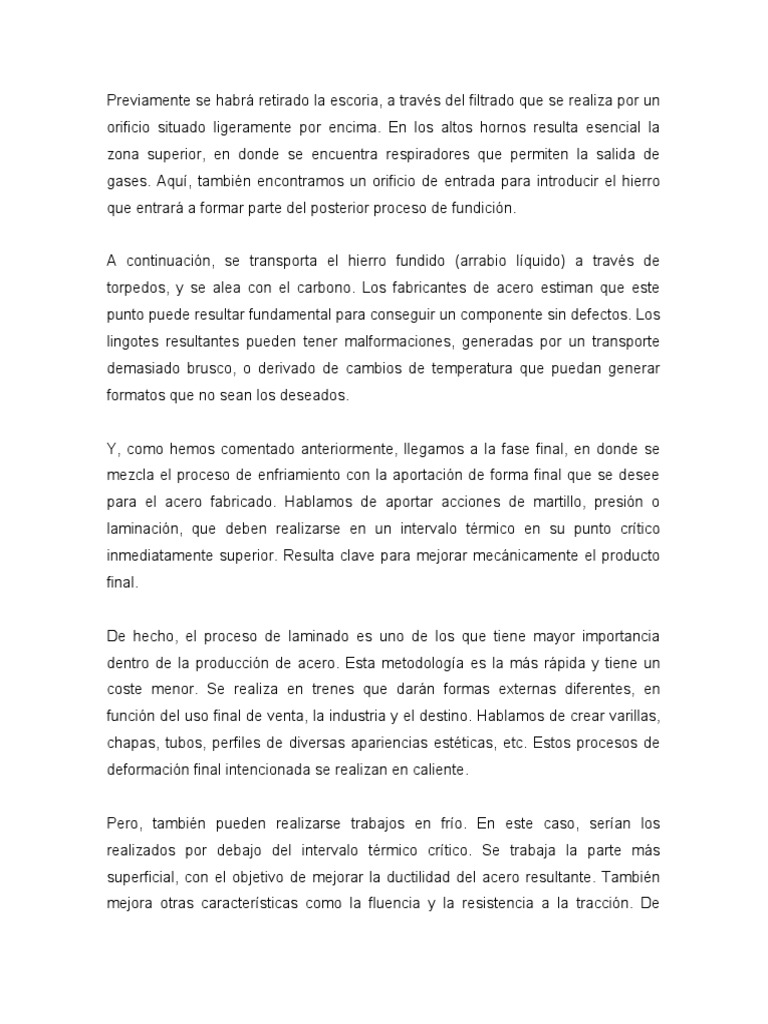 Previamente se habrá retirado la escoria, a través del filtrado que se realiza por un orificio situado ligeramente por encima. En los altos hornos resulta esencial la zona superior, en donde se encuentra respiradores que permiten la salida de gases. Aquí, también encontramos un orificio de entrada para introducir el hierro que entrará a formar parte del posterior proceso de fundición.

A continuación, se transporta el hierro fundido (arrabio líquido) a través de torpedos, y se alea con el carbono. Los fabricantes de acero estiman que este punto puede resultar fundamental para conseguir un componente sin defectos. Los lingotes resultantes pueden tener malformaciones, generadas por un transporte demasiado brusco, o derivado de cambios de temperatura que puedan generar formatos que no sean los deseados.

Y, como hemos comentado anteriormente, llegamos a la fase final, en donde se mezcla el proceso de enfriamiento con la aportación de forma final que se desee para el acero fabricado. Hablamos de aportar acciones de martillo, presión o laminación, que deben realizarse en un intervalo térmico en su punto crítico inmediatamente superior. Resulta clave para mejorar mecánicamente el producto final.

De hecho, el proceso de laminado es uno de los que tiene mayor importancia dentro de la producción de acero. Esta metodología es la más rápida y tiene un coste menor. Se realiza en trenes que darán formas externas diferentes, en función del uso final de venta, la industria y el destino. Hablamos de crear varillas, chapas, tubos, perfiles de diversas apariencias estéticas, etc. Estos procesos de deformación final intencionada se realizan en caliente.

Pero, también pueden realizarse trabajos en frío. En este caso, serían los realizados por debajo del intervalo térmico crítico. Se trabaja la parte más superficial, con el objetivo de mejorar la ductilidad del acero resultante. También mejora otras características como la fluencia y la resistencia a la tracción. De